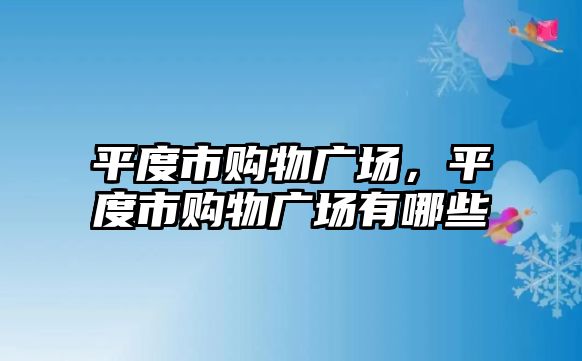 平度市购物广场，平度市购物广场有哪些